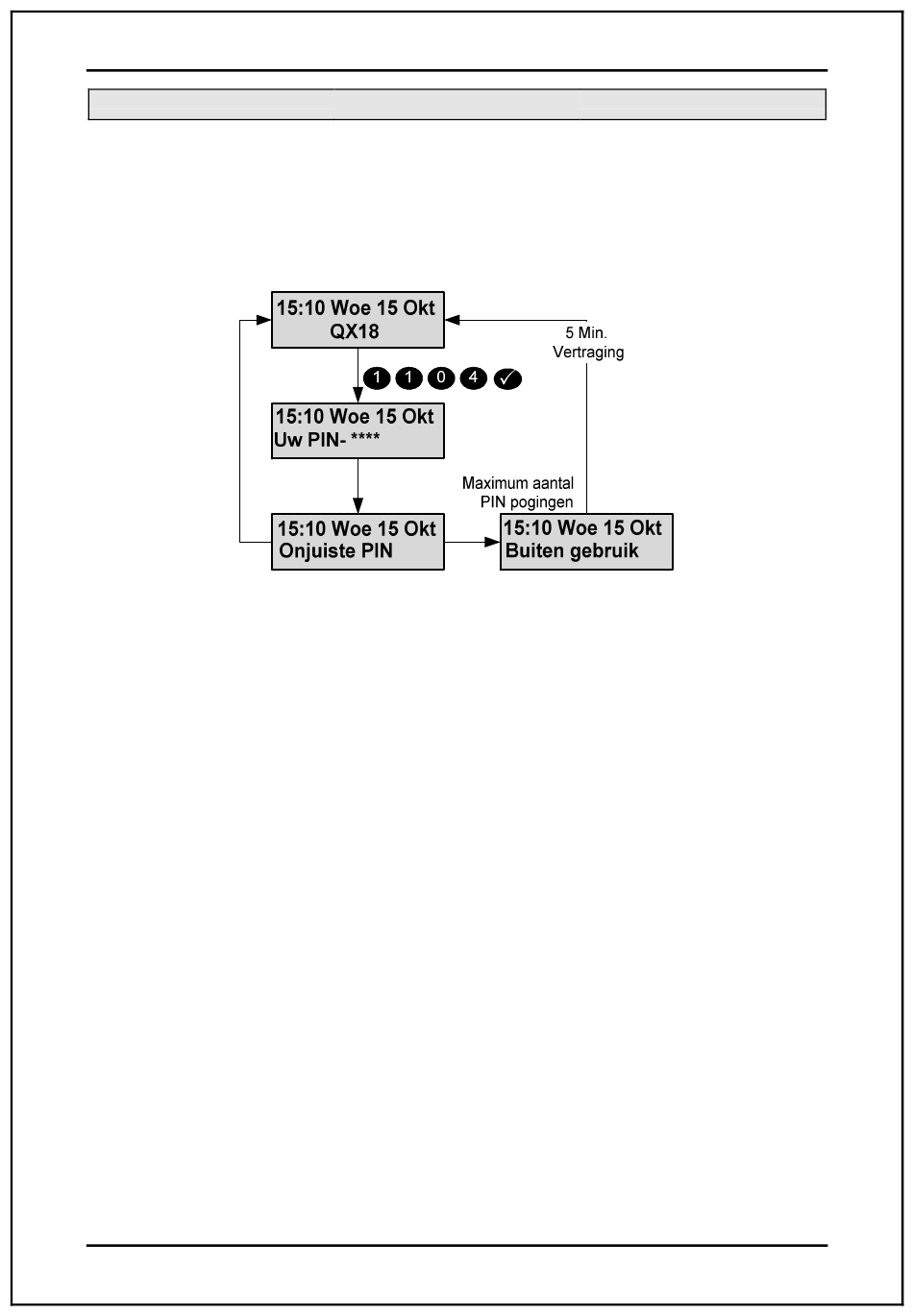 15:10 Woe 15 Okt
QX18

5 Min.
Vertraging

1 1 0 4 ✓

15:10 Woe 15 Okt
Uw PIN- ****

Maximum aantal
PIN pogingen

15:10 Woe 15 Okt
Onjuiste PIN

15:10 Woe 15 Okt
Buiten gebruik